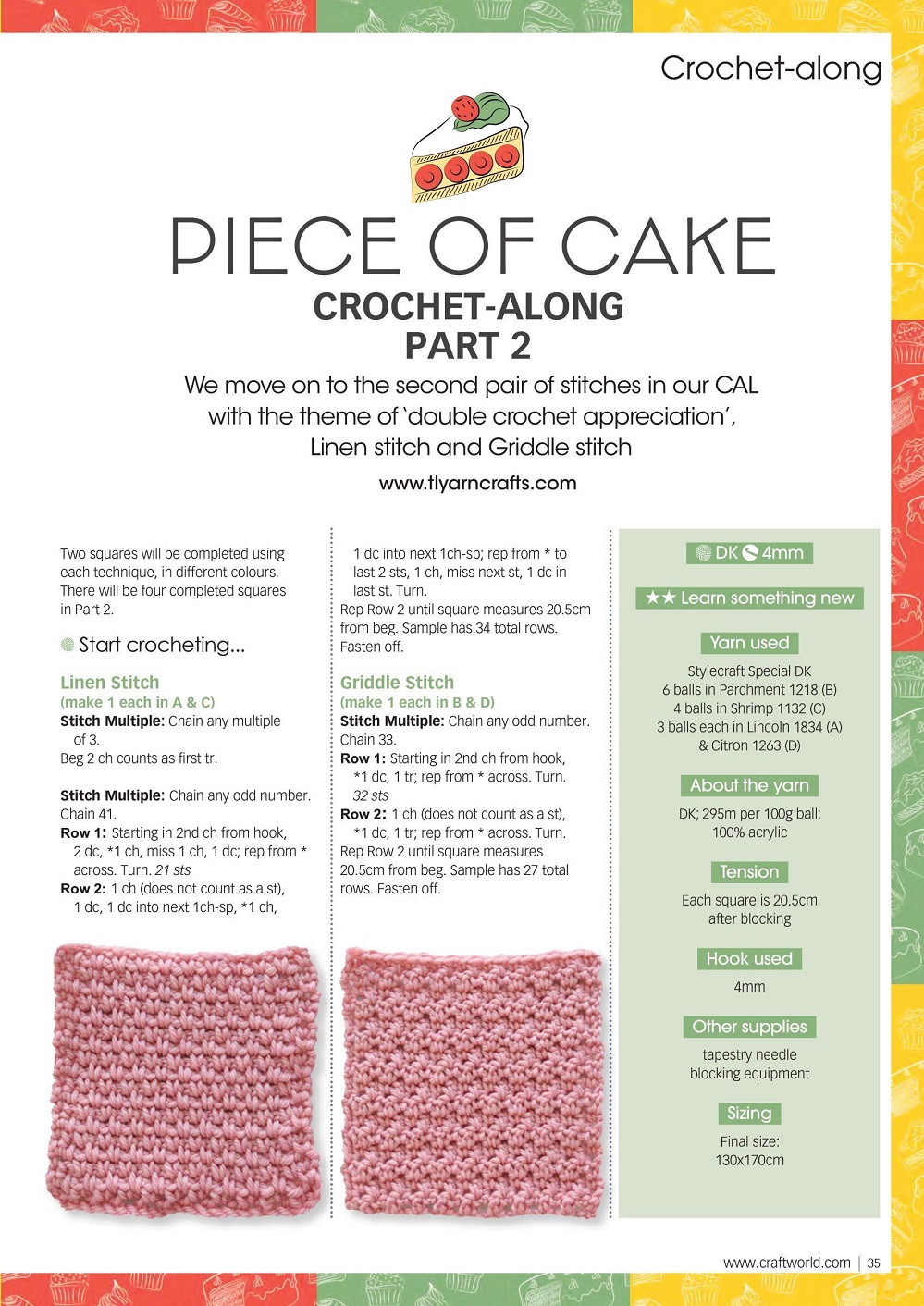 Crochet-along

PIECE OF CAKE
CROCHET-ALONG
PART 2

We move on to the second pair of stitches in our CAL with the theme of 'double crochet appreciation', Linen stitch and Griddle stitch

www.tlyarncrafts.com

Two squares will be completed using each technique, in different colours. There will be four completed squares in Part 2.

Start crocheting...

Linen Stitch
(make 1 each in A & C)
Stitch Multiple: Chain any multiple of 3.
Beg 2 ch counts as first tr.

Stitch Multiple: Chain any odd number.
Chain 41.
Row 1: Starting in 2nd ch from hook, 2 dc, *1 ch, miss 1 ch, 1 dc; rep from * across. Turn. 21 sts
Row 2: 1 ch (does not count as a st), 1 dc, 1 dc into next 1ch-sp, *1 ch, 1 dc into next 1ch-sp; rep from * to last 2 sts, 1 ch, miss next st, 1 dc in last st. Turn.
Rep Row 2 until square measures 20.5cm from beg. Sample has 34 total rows. Fasten off.

Griddle Stitch
(make 1 each in B & D)
Stitch Multiple: Chain any odd number.
Chain 33.
Row 1: Starting in 2nd ch from hook, *1 dc, 1 tr; rep from * across. Turn. 32 sts
Row 2: 1 ch (does not count as a st), *1 dc, 1 tr; rep from * across. Turn.
Rep Row 2 until square measures 20.5cm from beg. Sample has 27 total rows. Fasten off.

DK 4mm

★★ Learn something new

Yarn used
Stylecraft Special DK
6 balls in Parchment 1218 (B)
4 balls in Shrimp 1132 (C)
3 balls each in Lincoln 1834 (A) & Citron 1263 (D)

About the yarn
DK; 295m per 100g ball; 100% acrylic

Tension
Each square is 20.5cm after blocking

Hook used
4mm

Other supplies
tapestry needle
blocking equipment

Sizing
Final size:
130x170cm

www.craftworld.com | 35